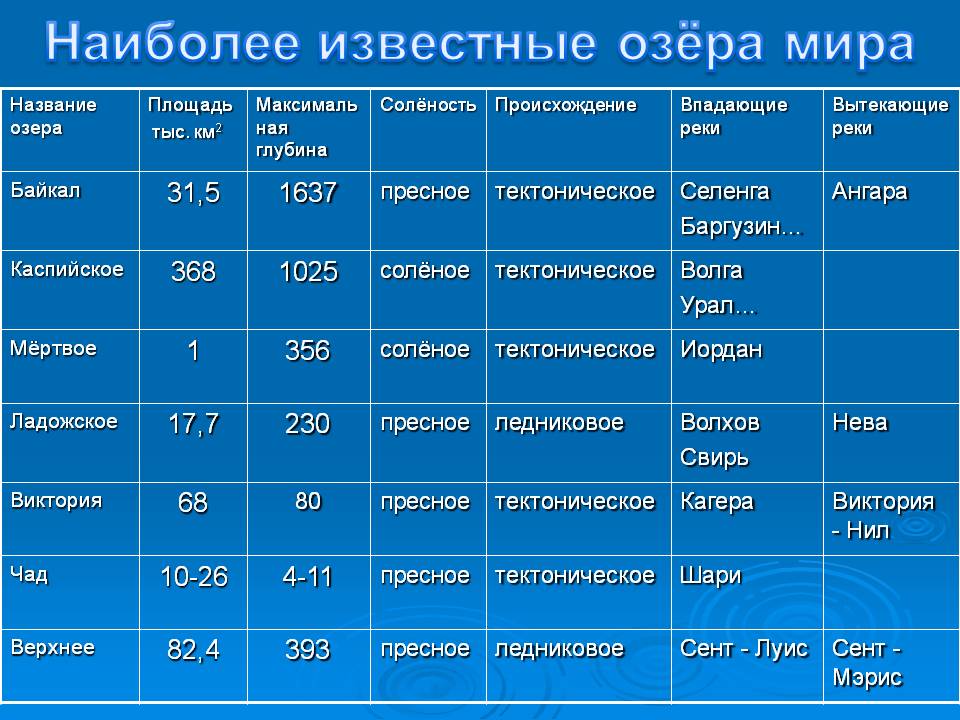 Наиболее известные озёра мира

| Название озера | Площадь тыс. км$^2$ | Максимальная глубина | Солёность | Происхождение | Впадающие реки | Вытекающие реки |
|---|---|---|---|---|---|---|
| Байкал | 31,5 | 1637 | пресное | тектоническое | Селенга Баргузин… | Ангара |
| Каспийское | 368 | 1025 | солёное | тектоническое | Волга Урал… | |
| Мёртвое | 1 | 356 | солёное | тектоническое | Иордан | |
| Ладожское | 17,7 | 230 | пресное | ледниковое | Волхов Свирь | Нева |
| Виктория | 68 | 80 | пресное | тектоническое | Кагера | Виктория - Нил |
| Чад | 10-26 | 4-11 | пресное | тектоническое | Шари | |
| Верхнее | 82,4 | 393 | пресное | ледниковое | Сент - Луис | Сент - Мэрис |